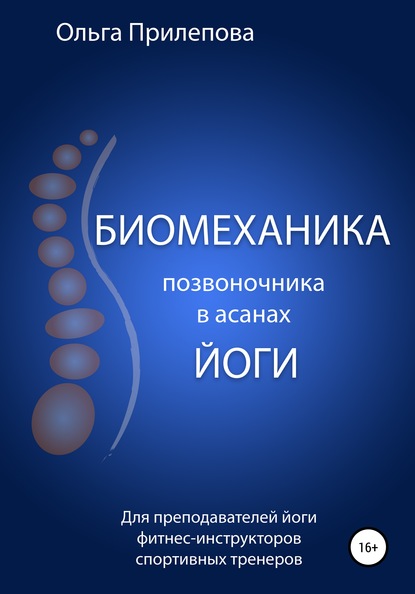 Ольга Прилепова

БИОМЕХАНИКА
позвоночника
в асанах
ЙОГИ

Для преподавателей йоги
фитнес-инструкторов
спортивных тренеров

16+